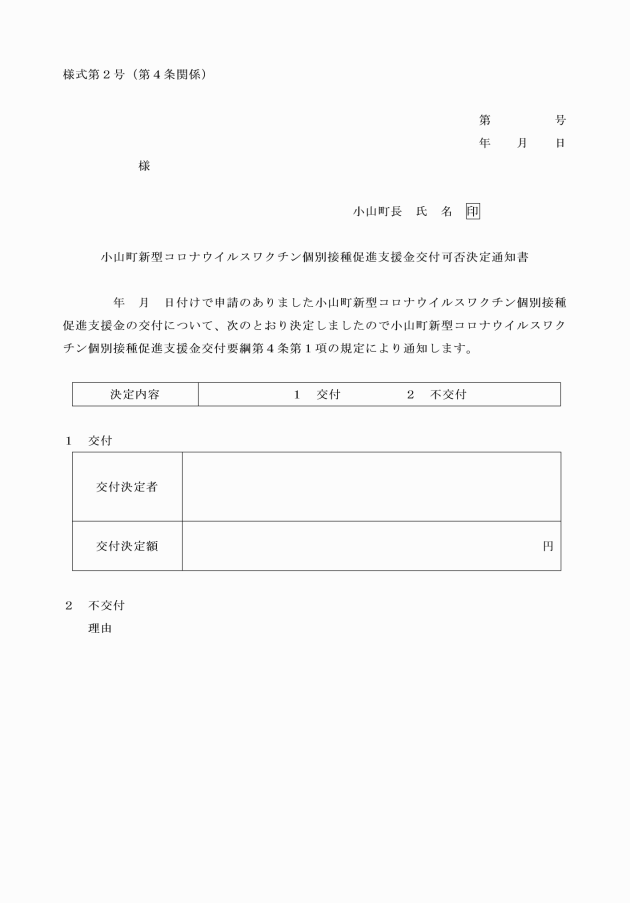 様式第２号（第４条関係）

第　　　号
年　月　日

様

小山町長　氏　名　印

小山町新型コロナウイルスワクチン個別接種促進支援金交付可否決定通知書

年　月　日付けで申請のありました小山町新型コロナウイルスワクチン個別接種促進支援金の交付について、次のとおり決定しましたので小山町新型コロナウイルスワクチン個別接種促進支援金交付要綱第４条第１項の規定により通知します。

| 決定内容 | １　交付　　　２　不交付 |
|---|---|

１　交付

| 交付決定者 | |
|---|---|
| 交付決定額 | 円 |

２　不交付
理由